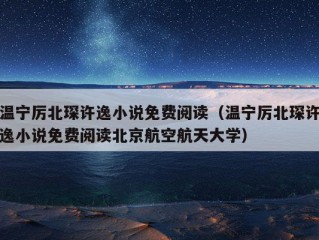 温宁厉北琛许逸小说免费阅读（温宁厉北琛许逸小说免费阅读北京航空航天大学）